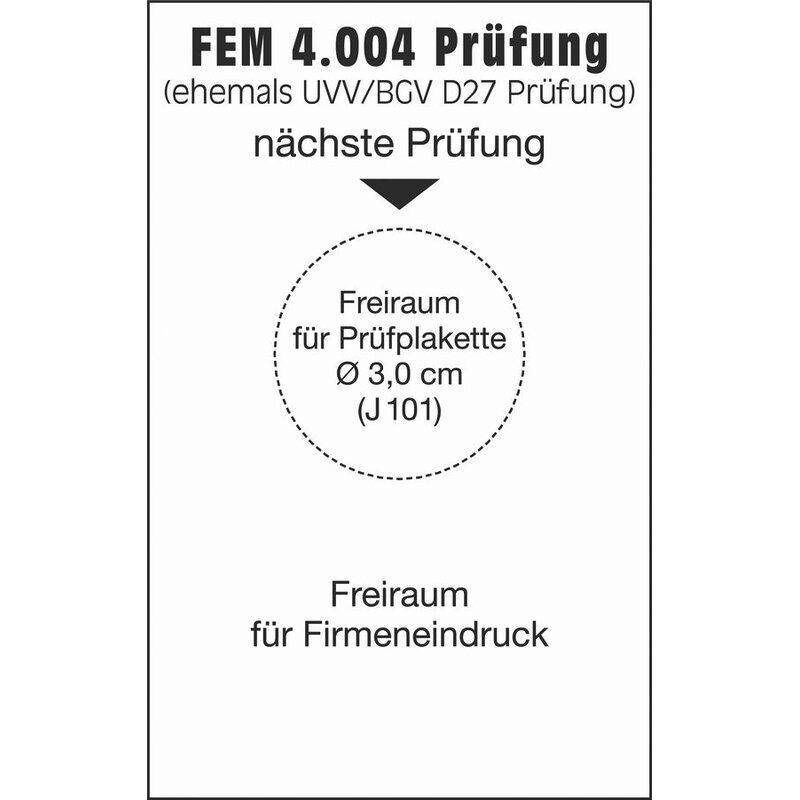 FEM 4.004 Prüfung
(ehemals UVV/BGV D27 Prüfung)

nächste Prüfung

Freiraum
für Prüfplakette
Ø 3,0 cm
(J 101)

Freiraum
für Firmeneindruck